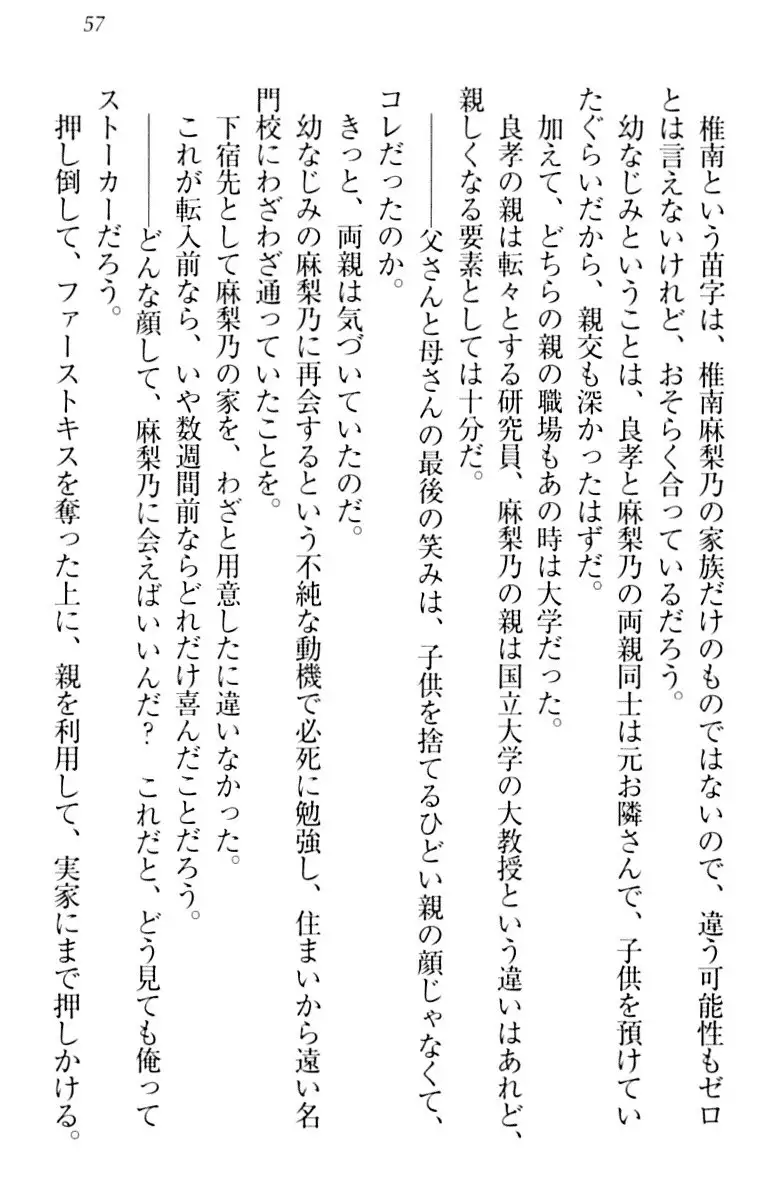 57

椎南という苗字は、椎南麻梨乃の家族だけのものではないので、違う可能性もゼロとは言えないけれど、おそらく合っているだろう。
幼なじみということは、良孝と麻梨乃の両親同士は元お隣さんで、子供を預けていたぐらいだから、親交も深かったはずだ。
加えて、どちらの親の職場もあの時は大学だった。
良孝の親は転々とする研究員、麻梨乃の親は国立大学の大教授という違いはあれど、親しくなる要素としては十分だ。
――父さんと母さんの最後の笑みは、子供を捨てるひどい親の顔じゃなくて、コレだったのか。
きっと、両親は気づいていたのだ。
幼なじみの麻梨乃に再会するという不純な動機で必死に勉強し、住まいから遠い名門校にわざわざ通っていたことを。
下宿先として麻梨乃の家を、わざと用意したに違いなかった。
これが転入前なら、いや数週間前ならどれだけ喜んだことだろう。
――どんな顔して、麻梨乃に会えばいいんだ？　これだと、どう見ても俺ってストーカーだろう。
押し倒して、ファーストキスを奪った上に、親を利用して、実家にまで押しかける。